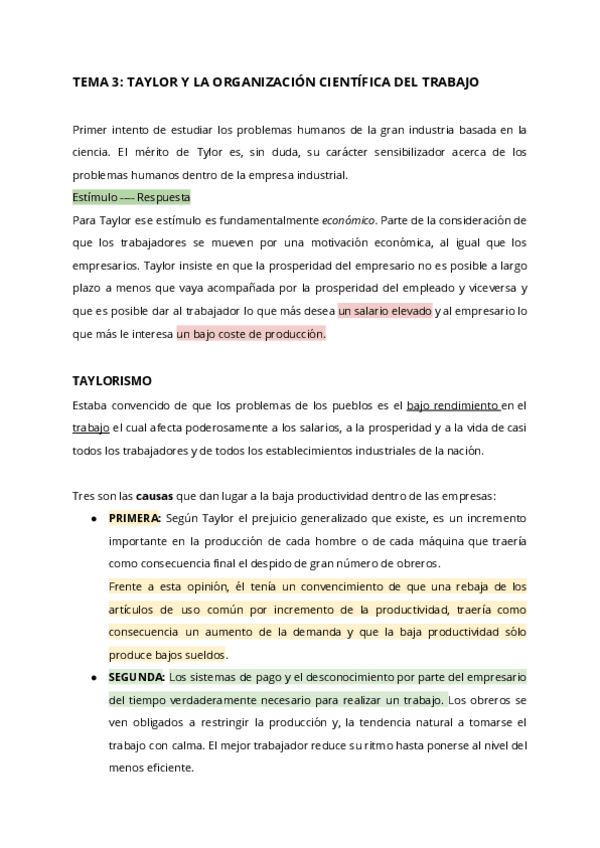 TEMA 3: TAYLOR Y LA ORGANIZACIÓN CIENTÍFICA DEL TRABAJO

Primer intento de estudiar los problemas humanos de la gran industria basada en la ciencia. El mérito de Tylor es, sin duda, su carácter sensibilizador acerca de los problemas humanos dentro de la empresa industrial.
Estímulo ---- Respuesta
Para Taylor ese estímulo es fundamentalmente económico. Parte de la consideración de que los trabajadores se mueven por una motivación económica, al igual que los empresarios. Taylor insiste en que la prosperidad del empresario no es posible a largo plazo a menos que vaya acompañada por la prosperidad del empleado y viceversa y que es posible dar al trabajador lo que más desea un salario elevado y al empresario lo que más le interesa un bajo coste de producción.

TAYLORISMO
Estaba convencido de que los problemas de los pueblos es el bajo rendimiento en el trabajo el cual afecta poderosamente a los salarios, a la prosperidad y a la vida de casi todos los trabajadores y de todos los establecimientos industriales de la nación.

Tres son las causas que dan lugar a la baja productividad dentro de las empresas:
• PRIMERA: Según Taylor el prejuicio generalizado que existe, es un incremento importante en la producción de cada hombre o de cada máquina que traería como consecuencia final el despido de gran número de obreros.
Frente a esta opinión, él tenía un convencimiento de que una rebaja de los artículos de uso común por incremento de la productividad, traería como consecuencia un aumento de la demanda y que la baja productividad sólo produce bajos sueldos.
• SEGUNDA: Los sistemas de pago y el desconocimiento por parte del empresario del tiempo verdaderamente necesario para realizar un trabajo. Los obreros se ven obligados a restringir la producción y, la tendencia natural a tomarse el trabajo con calma. El mejor trabajador reduce su ritmo hasta ponerse al nivel del menos eficiente.